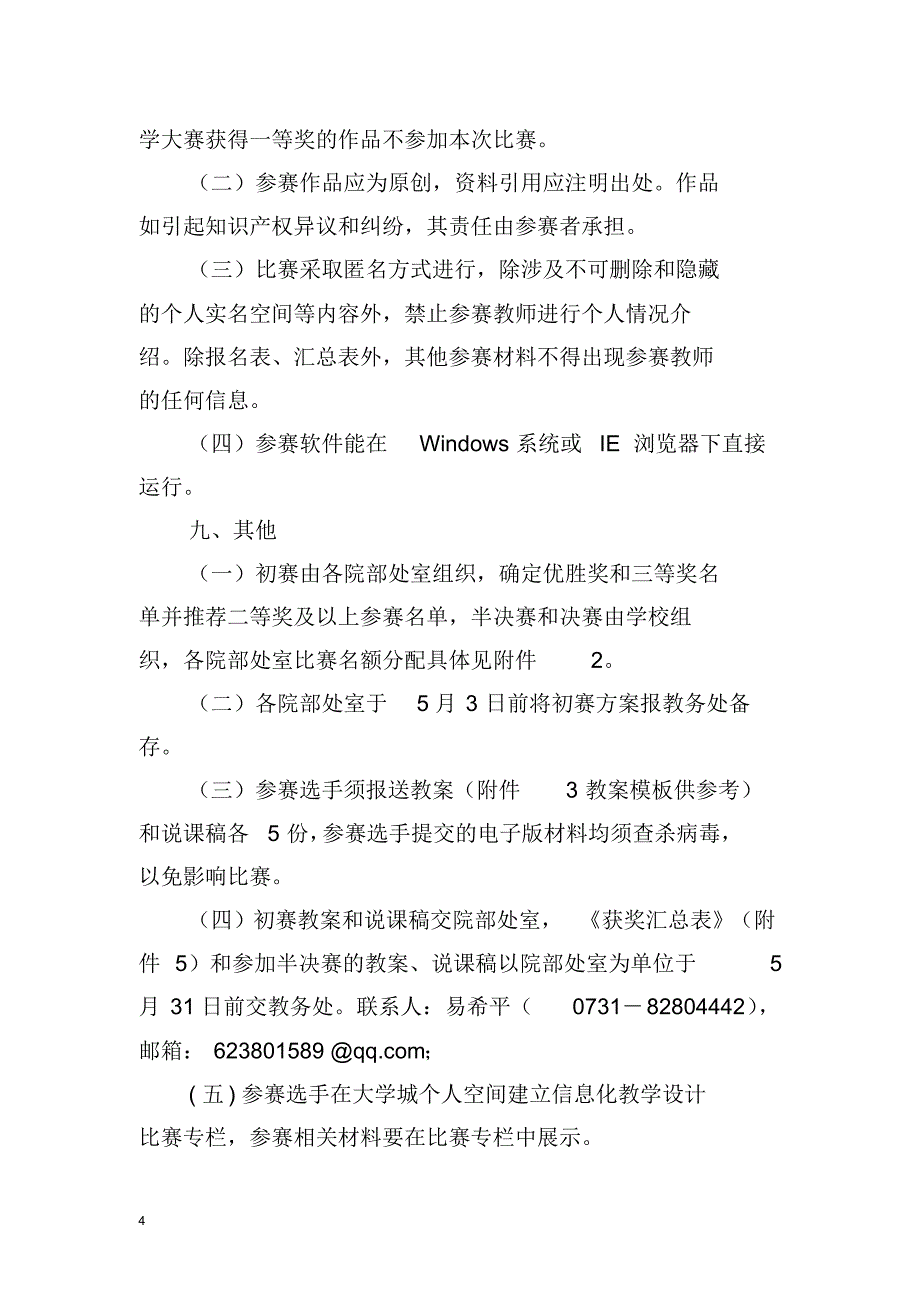 学大赛获得一等奖的作品不参加本次比赛。

（二）参赛作品应为原创，资料引用应注明出处。作品如引起知识产权异议和纠纷，其责任由参赛者承担。

（三）比赛采取匿名方式进行，除涉及不可删除和隐藏的个人实名空间等内容外，禁止参赛教师进行个人情况介绍。除报名表、汇总表外，其他参赛材料不得出现参赛教师的任何信息。

（四）参赛软件能在 Windows 系统或 IE 浏览器下直接运行。

九、其他

（一）初赛由各院部处室组织，确定优胜奖和三等奖名单并推荐二等奖及以上参赛名单，半决赛和决赛由学校组织，各院部处室比赛名额分配具体见附件 2。

（二）各院部处室于 5 月 3 日前将初赛方案报教务处备存。

（三）参赛选手须报送教案（附件 3 教案模板供参考）和说课稿各 5 份，参赛选手提交的电子版材料均须查杀病毒，以免影响比赛。

（四）初赛教案和说课稿交院部处室，《获奖汇总表》（附件 5）和参加半决赛的教案、说课稿以院部处室为单位于 5 月 31 日前交教务处。联系人：易希平（ 0731－82804442），邮箱： 623801589 @qq.com;

( 五 ) 参赛选手在大学城个人空间建立信息化教学设计比赛专栏，参赛相关材料要在比赛专栏中展示。

4